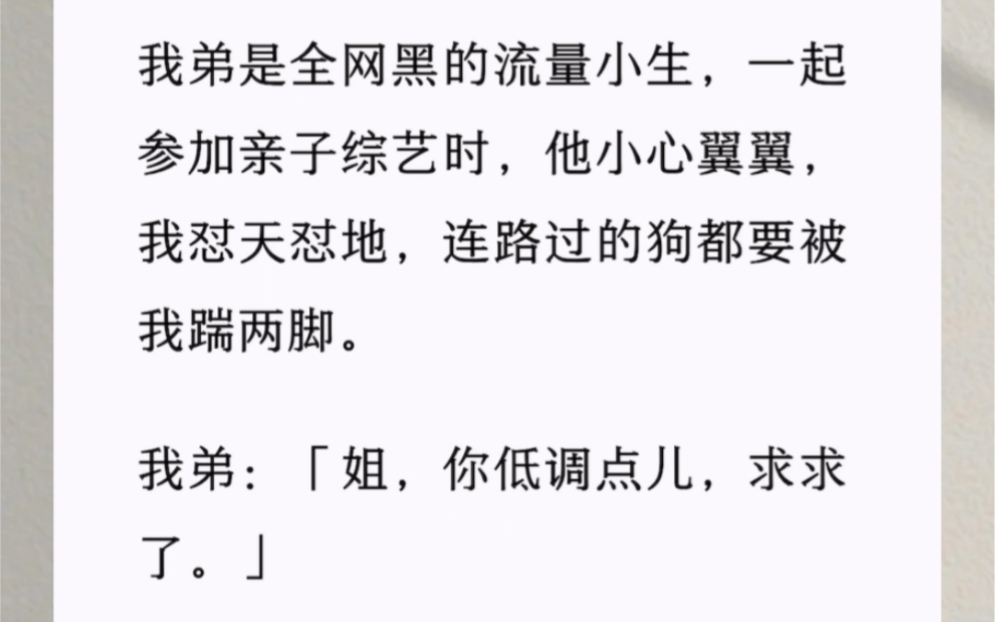 我弟是全网黑的流量小生，一起参加亲子综艺时，他小心翼翼，我怼天怼地，连路过的狗都要被我踹两脚。

我弟：「姐，你低调点儿，求求了。」